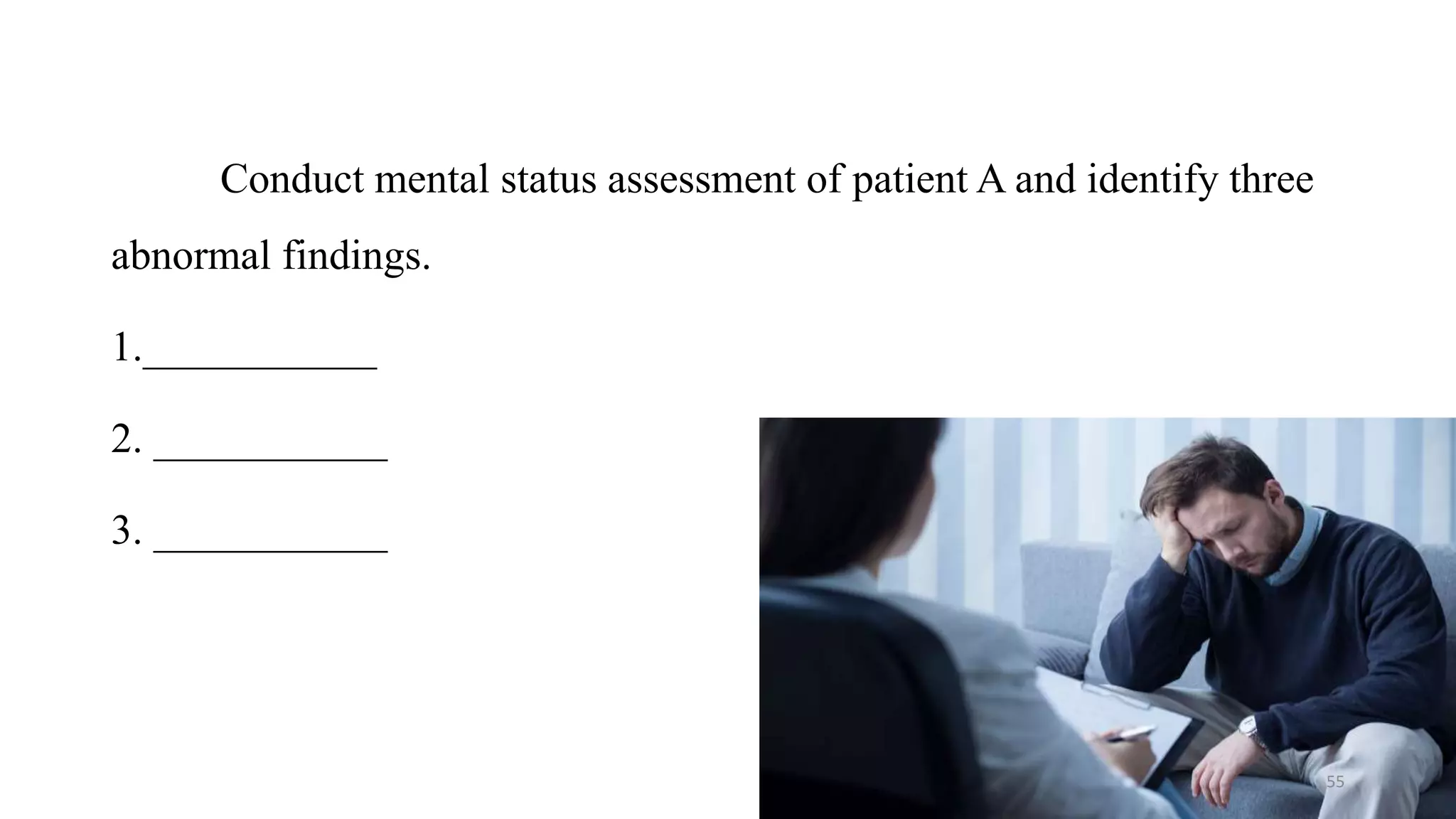 Conduct mental status assessment of patient A and identify three abnormal findings.

1.____________

2. ____________

3. ____________

55